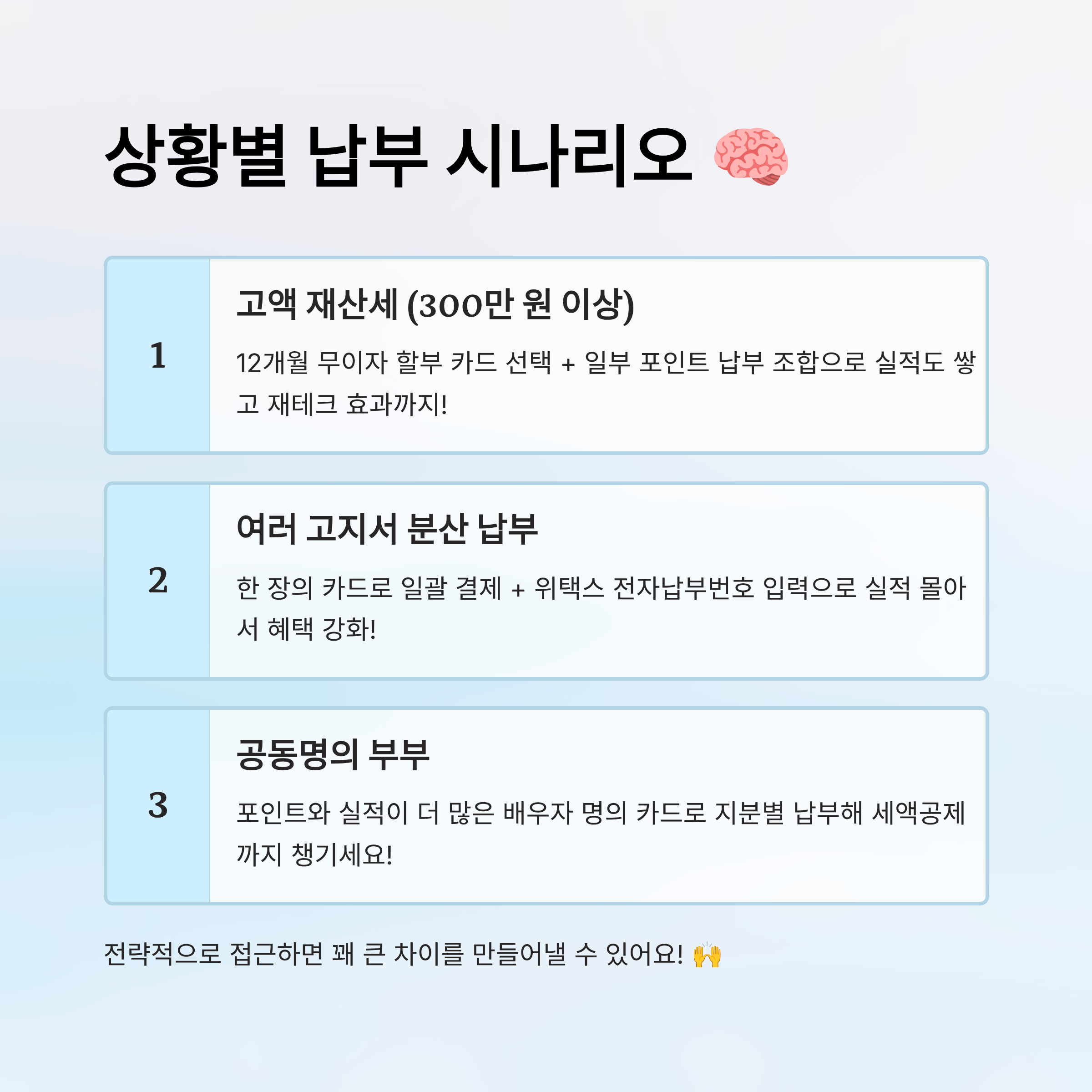 상황별 납부 시나리오 🧠

1

고액 재산세 (300만 원 이상)

12개월 무이자 할부 카드 선택 + 일부 포인트 납부 조합으로 실적도 쌓고 재테크 효과까지!

2

여러 고지서 분산 납부

한 장의 카드로 일괄 결제 + 위택스 전자납부번호 입력으로 실적 몰아서 혜택 강화!

3

공동명의 부부

포인트와 실적이 더 많은 배우자 명의 카드로 지분별 납부해 세액공제까지 챙기세요!

전략적으로 접근하면 꽤 큰 차이를 만들어낼 수 있어요! 🙌